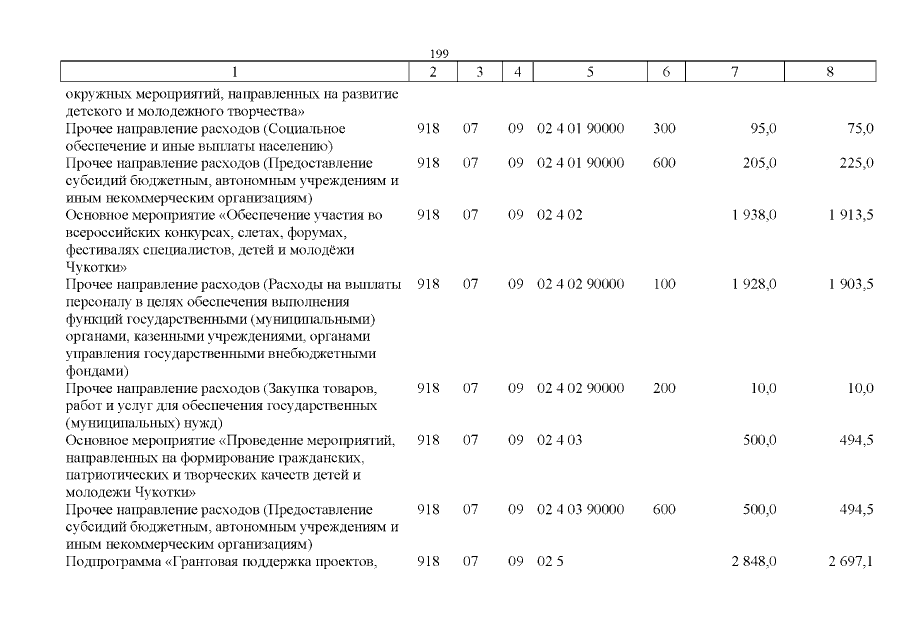 199

| 1 | 2 | 3 | 4 | 5 | 6 | 7 | 8 |
|---|---|---|---|---|---|---|---|
| окружных мероприятий, направленных на развитие детского и молодежного творчества» | | | | | | | |
| Прочее направление расходов (Социальное обеспечение и иные выплаты населению) | 918 | 07 | 09 | 02 4 01 90000 | 300 | 95,0 | 75,0 |
| Прочее направление расходов (Предоставление субсидий бюджетным, автономным учреждениям и иным некоммерческим организациям) | 918 | 07 | 09 | 02 4 01 90000 | 600 | 205,0 | 225,0 |
| Основное мероприятие «Обеспечение участия во всероссийских конкурсах, слетах, форумах, фестивалях специалистов, детей и молодёжи Чукотки» | 918 | 07 | 09 | 02 4 02 | | 1 938,0 | 1 913,5 |
| Прочее направление расходов (Расходы на выплаты персоналу в целях обеспечения выполнения функций государственными (муниципальными) органами, казенными учреждениями, органами управления государственными внебюджетными фондами) | 918 | 07 | 09 | 02 4 02 90000 | 100 | 1 928,0 | 1 903,5 |
| Прочее направление расходов (Закупка товаров, работ и услуг для обеспечения государственных (муниципальных) нужд) | 918 | 07 | 09 | 02 4 02 90000 | 200 | 10,0 | 10,0 |
| Основное мероприятие «Проведение мероприятий, направленных на формирование гражданских, патриотических и творческих качеств детей и молодежи Чукотки» | 918 | 07 | 09 | 02 4 03 | | 500,0 | 494,5 |
| Прочее направление расходов (Предоставление субсидий бюджетным, автономным учреждениям и иным некоммерческим организациям) | 918 | 07 | 09 | 02 4 03 90000 | 600 | 500,0 | 494,5 |
| Подпрограмма «Грантовая поддержка проектов, | 918 | 07 | 09 | 02 5 | | 2 848,0 | 2 697,1 |